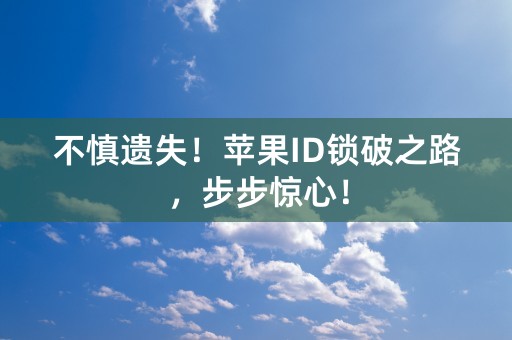 不慎遗失！苹果ID锁破之路，步步惊心！